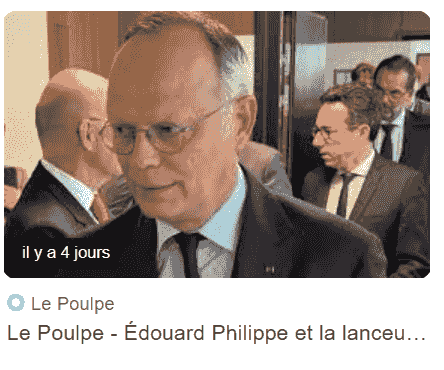 il y a 4 jours

Le Poulpe

Le Poulpe - Édouard Philippe et la lanceu…